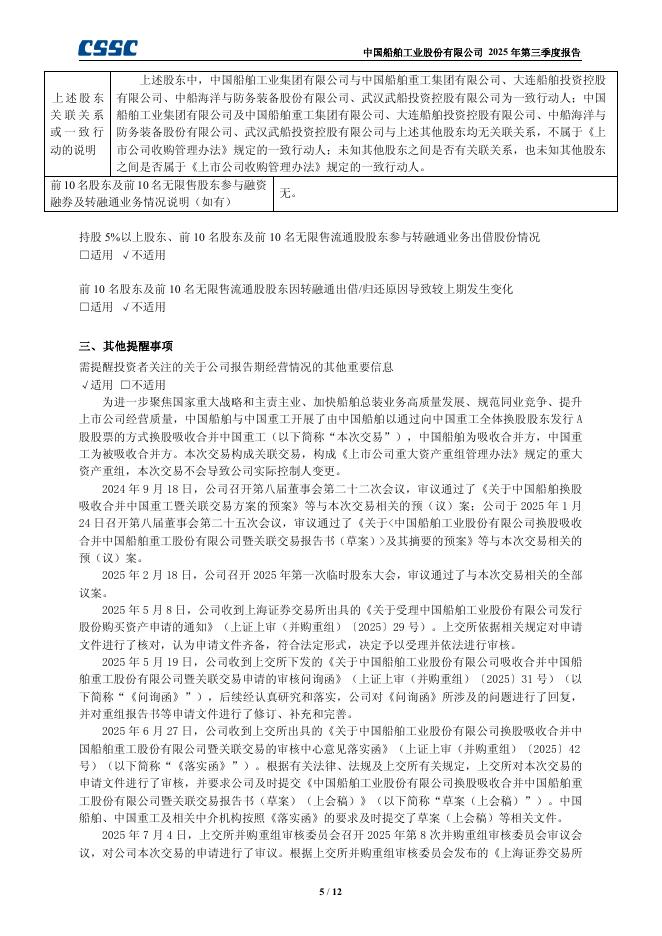 CSSC

中国船舶工业股份有限公司 2025 年第三季度报告

| 上述股东关联关系或一致行动的说明 | 上述股东中，中国船舶工业集团有限公司与中国船舶重工集团有限公司、大连船舶投资控股有限公司、中船海洋与防务装备股份有限公司、武汉武船投资控股有限公司为一致行动人；中国船舶工业集团有限公司及中国船舶重工集团有限公司、大连船舶投资控股有限公司、中船海洋与防务装备股份有限公司、武汉武船投资控股有限公司与上述其他股东均无关联关系，不属于《上市公司收购管理办法》规定的一致行动人；未知其他股东之间是否有关联关系，也未知其他股东之间是否属于《上市公司收购管理办法》规定的一致行动人。 |
|---|---|
| 前 10 名股东及前 10 名无限售股东参与融资融券及转融通业务情况说明（如有） | 无。 |

持股 5%以上股东、前 10 名股东及前 10 名无限售流通股股东参与转融通业务出借股份情况
□适用 √不适用

前 10 名股东及前 10 名无限售流通股股东因转融通出借/归还原因导致较上期发生变化
□适用 √不适用

三、其他提醒事项
需提醒投资者关注的关于公司报告期经营情况的其他重要信息
√适用 □不适用

为进一步聚焦国家重大战略和主责主业、加快船舶总装业务高质量发展、规范同业竞争、提升上市公司经营质量，中国船舶与中国重工开展了由中国船舶以通过向中国重工全体换股股东发行 A 股股票的方式换股吸收合并中国重工（以下简称“本次交易”），中国船舶为吸收合并方，中国重工为被吸收合并方。本次交易构成关联交易，构成《上市公司重大资产重组管理办法》规定的重大资产重组，本次交易不会导致公司实际控制人变更。

2024 年 9 月 18 日，公司召开第八届董事会第二十二次会议，审议通过了《关于中国船舶换股吸收合并中国重工暨关联交易方案的预案》等与本次交易相关的预（议）案；公司于 2025 年 1 月 24 日召开第八届董事会第二十五次会议，审议通过了《关于<中国船舶工业股份有限公司换股吸收合并中国船舶重工股份有限公司暨关联交易报告书（草案）>及其摘要的预案》等与本次交易相关的预（议）案。

2025 年 2 月 18 日，公司召开 2025 年第一次临时股东大会，审议通过了与本次交易相关的全部议案。

2025 年 5 月 8 日，公司收到上海证券交易所出具的《关于受理中国船舶工业股份有限公司发行股份购买资产申请的通知》（上证上审（并购重组）〔2025〕29 号）。上交所依据相关规定对申请文件进行了核对，认为申请文件齐备，符合法定形式，决定予以受理并依法进行审核。

2025 年 5 月 19 日，公司收到上交所下发的《关于中国船舶工业股份有限公司吸收合并中国船舶重工股份有限公司暨关联交易申请的审核问询函》（上证上审（并购重组）〔2025〕31 号）（以下简称“《问询函》”），后续经认真研究和落实，公司对《问询函》所涉及的问题进行了回复，并对重组报告书等申请文件进行了修订、补充和完善。

2025 年 6 月 27 日，公司收到上交所出具的《关于中国船舶工业股份有限公司换股吸收合并中国船舶重工股份有限公司暨关联交易的审核中心意见落实函》（上证上审（并购重组）〔2025〕42 号）（以下简称“《落实函》”）。根据有关法律、法规及上交所有关规定，上交所对本次交易的申请文件进行了审核，并要求公司及时提交《中国船舶工业股份有限公司换股吸收合并中国船舶重工股份有限公司暨关联交易报告书（草案）（上会稿）》（以下简称“草案（上会稿）”）。中国船舶、中国重工及相关中介机构按照《落实函》的要求及时提交了草案（上会稿）等相关文件。

2025 年 7 月 4 日，上交所并购重组审核委员会召开 2025 年第 8 次并购重组审核委员会审议会议，对公司本次交易的申请进行了审议。根据上交所并购重组审核委员会发布的《上海证券交易所

5 / 12